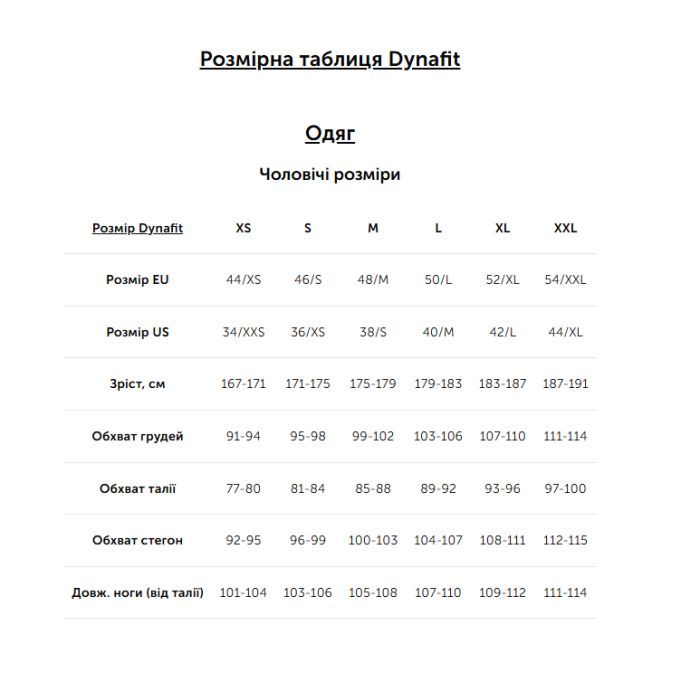 Розмірна таблиця Dynafit

Одяг

Чоловічі розміри

| Розмір Dynafit | XS | S | M | L | XL | XXL |
|---|---|---|---|---|---|---|
| Розмір EU | 44/XS | 46/S | 48/M | 50/L | 52/XL | 54/XXL |
| Розмір US | 34/XXS | 36/XS | 38/S | 40/M | 42/L | 44/XL |
| Зріст, см | 167-171 | 171-175 | 175-179 | 179-183 | 183-187 | 187-191 |
| Обхват грудей | 91-94 | 95-98 | 99-102 | 103-106 | 107-110 | 111-114 |
| Обхват талії | 77-80 | 81-84 | 85-88 | 89-92 | 93-96 | 97-100 |
| Обхват стегон | 92-95 | 96-99 | 100-103 | 104-107 | 108-111 | 112-115 |
| Довж. ноги (від талії) | 101-104 | 103-106 | 105-108 | 107-110 | 109-112 | 111-114 |